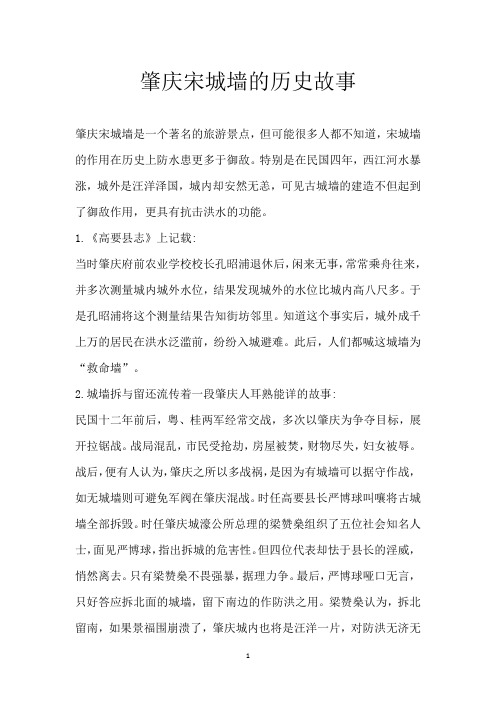 肇庆宋城墙的历史故事

肇庆宋城墙是一个著名的旅游景点，但可能很多人都不知道，宋城墙的作用在历史上防水患更多于御敌。特别是在民国四年，西江河水暴涨，城外是汪洋泽国，城内却安然无恙，可见古城墙的建造不但起到了御敌作用，更具有抗击洪水的功能。

1.《高要县志》上记载:

当时肇庆府前农业学校校长孔昭浦退休后，闲来无事，常常乘舟往来，并多次测量城内城外水位，结果发现城外的水位比城内高八尺多。于是孔昭浦将这个测量结果告知街坊邻里。知道这个事实后，城外成千上万的居民在洪水泛滥前，纷纷入城避难。此后，人们都喊这城墙为“救命墙”。

2.城墙拆与留还流传着一段肇庆人耳熟能详的故事:

民国十二年前后，粤、桂两军经常交战，多次以肇庆为争夺目标，展开拉锯战。战局混乱，市民受抢劫，房屋被焚，财物尽失，妇女被辱。战后，便有人认为，肇庆之所以多战祸，是因为有城墙可以据守作战，如无城墙则可避免军阀在肇庆混战。时任高要县长严博球叫嚷将古城墙全部拆毁。时任肇庆城濠公所总理的梁赞燊组织了五位社会知名人士，面见严博球，指出拆城的危害性。但四位代表却怯于县长的淫威，悄然离去。只有梁赞燊不畏强暴，据理力争。最后，严博球哑口无言，只好答应拆北面的城墙，留下南边的作防洪之用。梁赞燊认为，拆北留南，如果景福围崩溃了，肇庆城内也将是汪洋一片，对防洪无济无

1